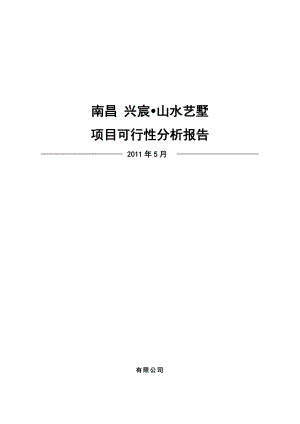 南昌 兴宸•山水艺墅

项目可行性分析报告

2011 年 5 月

有限公司